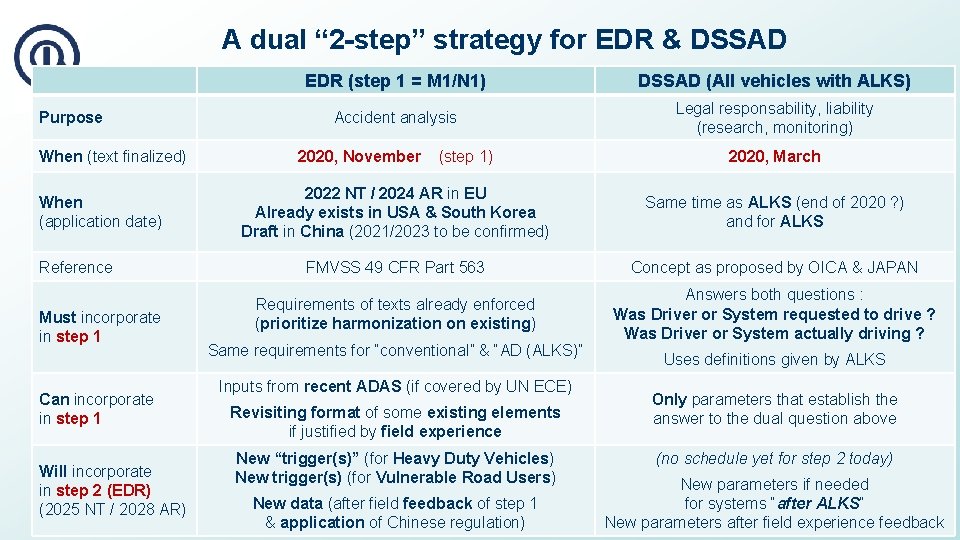 A dual "2-step" strategy for EDR & DSSAD

| | EDR (step 1 = M1/N1) | DSSAD (All vehicles with ALKS) |
|---|---|---|
| Purpose | Accident analysis | Legal responsability, liability (research, monitoring) |
| When (text finalized) | 2020, November (step 1) | 2020, March |
| When (application date) | 2022 NT / 2024 AR in EU Already exists in USA & South Korea Draft in China (2021/2023 to be confirmed) | Same time as ALKS (end of 2020 ?) and for ALKS |
| Reference | FMVSS 49 CFR Part 563 | Concept as proposed by OICA & JAPAN |
| Must incorporate in step 1 | Requirements of texts already enforced (prioritize harmonization on existing) Same requirements for "conventional" & "AD (ALKS)" | Answers both questions : Was Driver or System requested to drive ? Was Driver or System actually driving ? Uses definitions given by ALKS |
| Can incorporate in step 1 | Inputs from recent ADAS (if covered by UN ECE) Revisiting format of some existing elements if justified by field experience | Only parameters that establish the answer to the dual question above |
| Will incorporate in step 2 (EDR) (2025 NT / 2028 AR) | New "trigger(s)" (for Heavy Duty Vehicles) New trigger(s) (for Vulnerable Road Users) New data (after field feedback of step 1 & application of Chinese regulation) | (no schedule yet for step 2 today) New parameters if needed for systems "after ALKS" New parameters after field experience feedback |